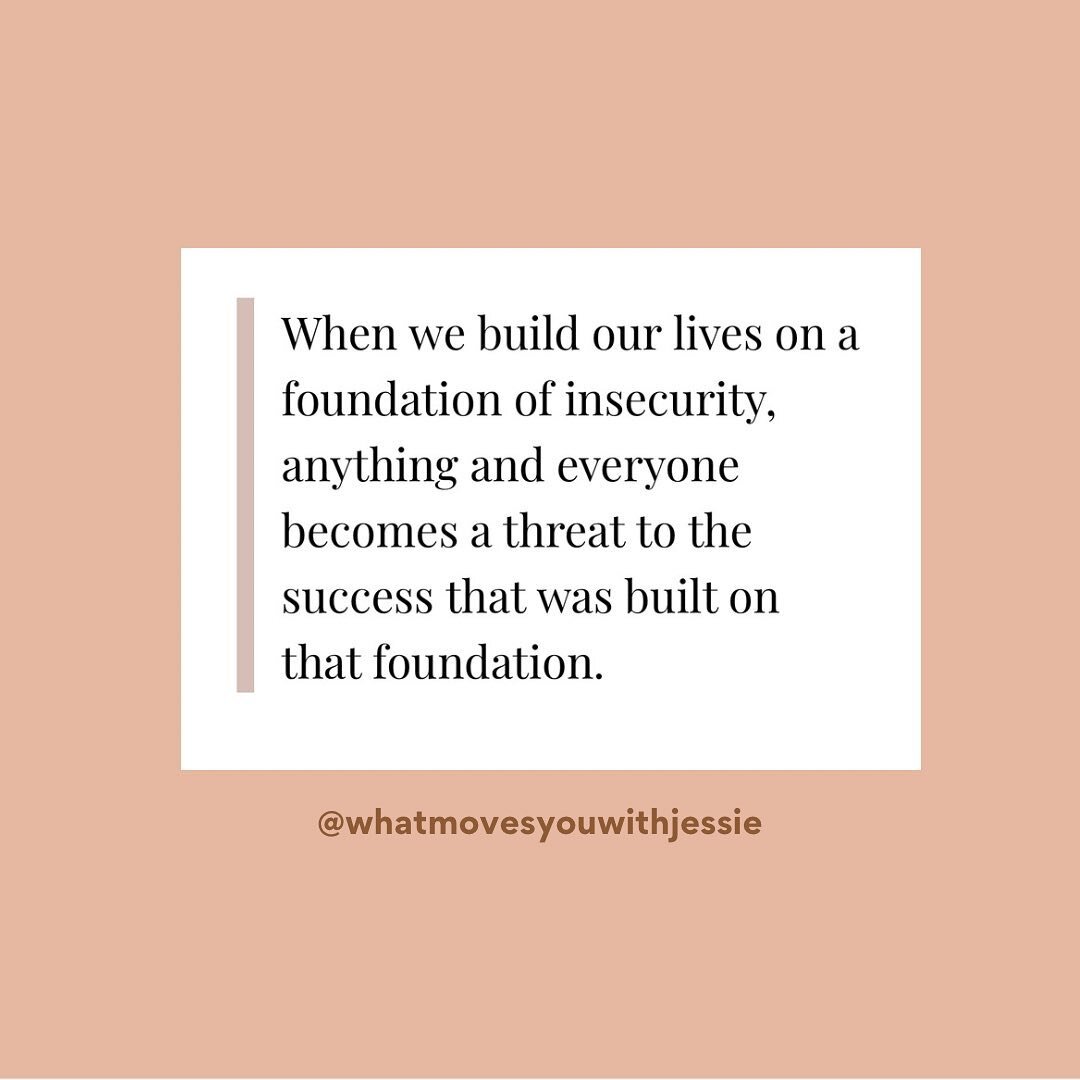 When we build our lives on a foundation of insecurity, anything and everyone becomes a threat to the success that was built on that foundation.

@whatmovesyouwithjessie